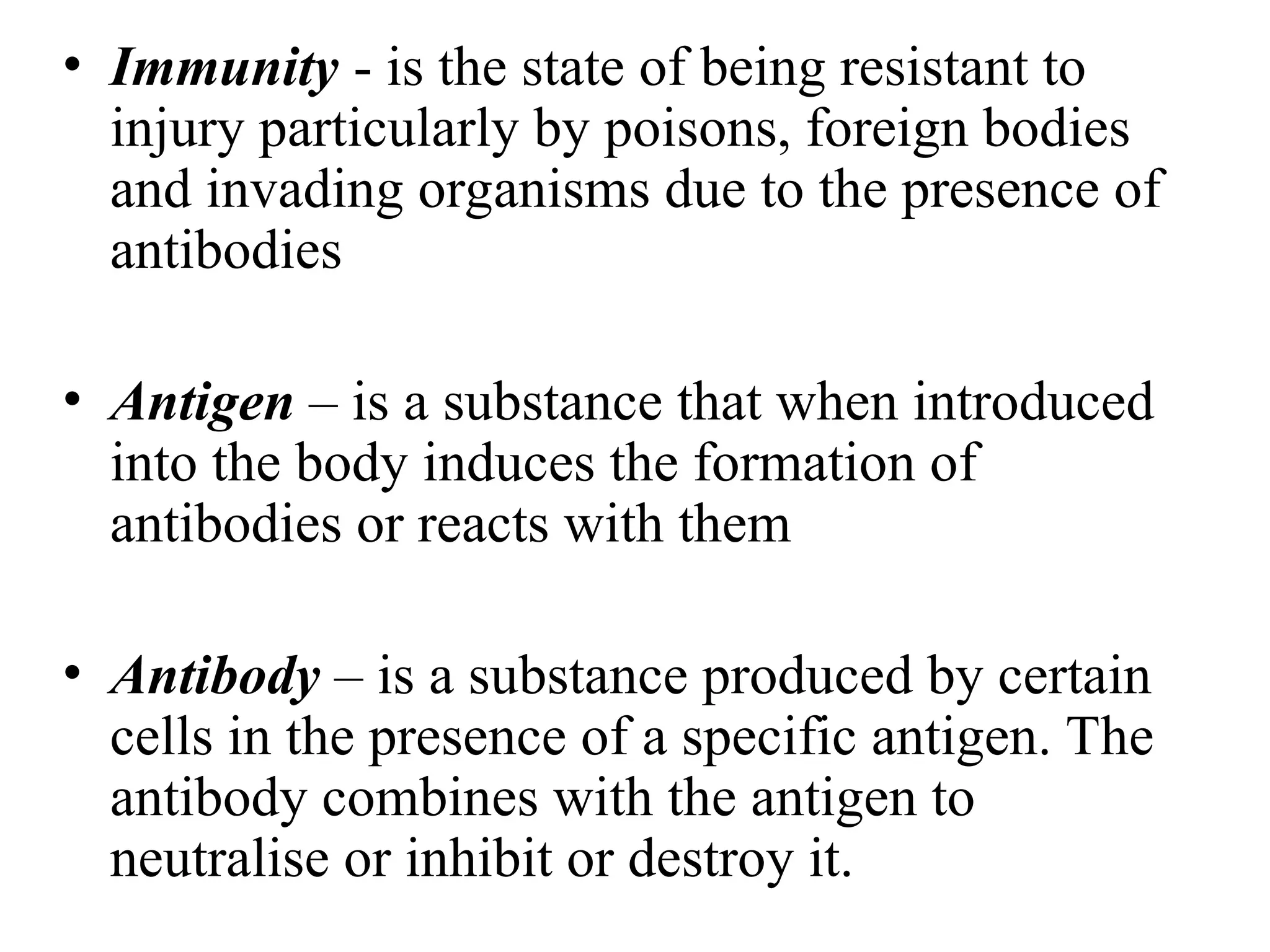 • Immunity - is the state of being resistant to injury particularly by poisons, foreign bodies and invading organisms due to the presence of antibodies

• Antigen – is a substance that when introduced into the body induces the formation of antibodies or reacts with them

• Antibody – is a substance produced by certain cells in the presence of a specific antigen. The antibody combines with the antigen to neutralise or inhibit or destroy it.